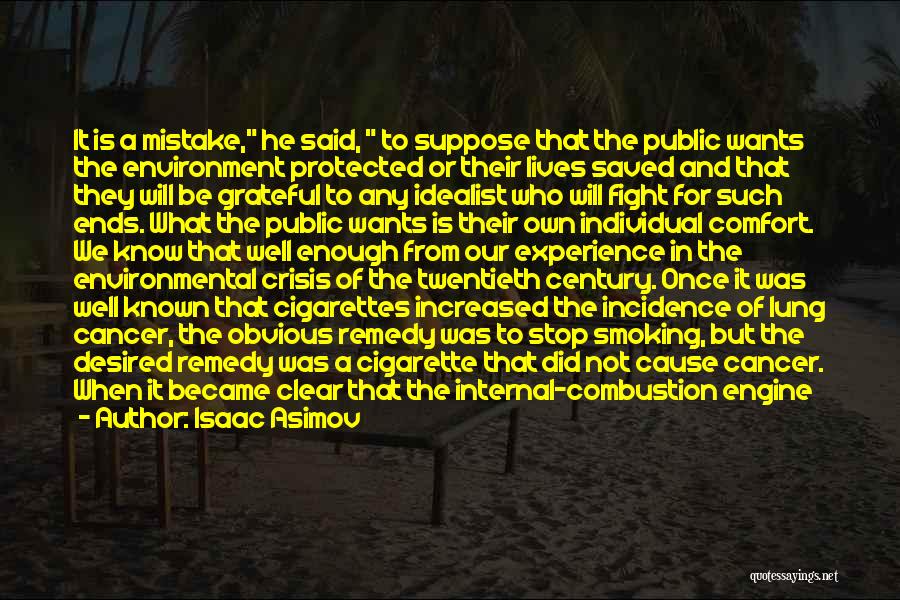 It is a mistake," he said, " to suppose that the public wants the environment protected or their lives saved and that they will be grateful to any idealist who will fight for such ends. What the public wants is their own individual comfort. We know that well enough from our experience in the environmental crisis of the twentieth century. Once it was well known that cigarettes increased the incidence of lung cancer, the obvious remedy was to stop smoking, but the desired remedy was a cigarette that did not cause cancer. When it became clear that the internal-combustion engine
- Author: Isaac Asimov

quotessayings.net